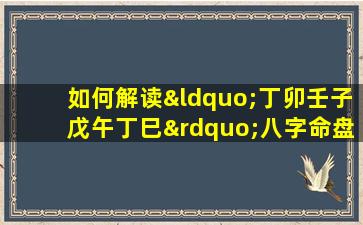 如何解读&ldquo;丁卯壬子戊午丁巳&rdquo;八字命盘